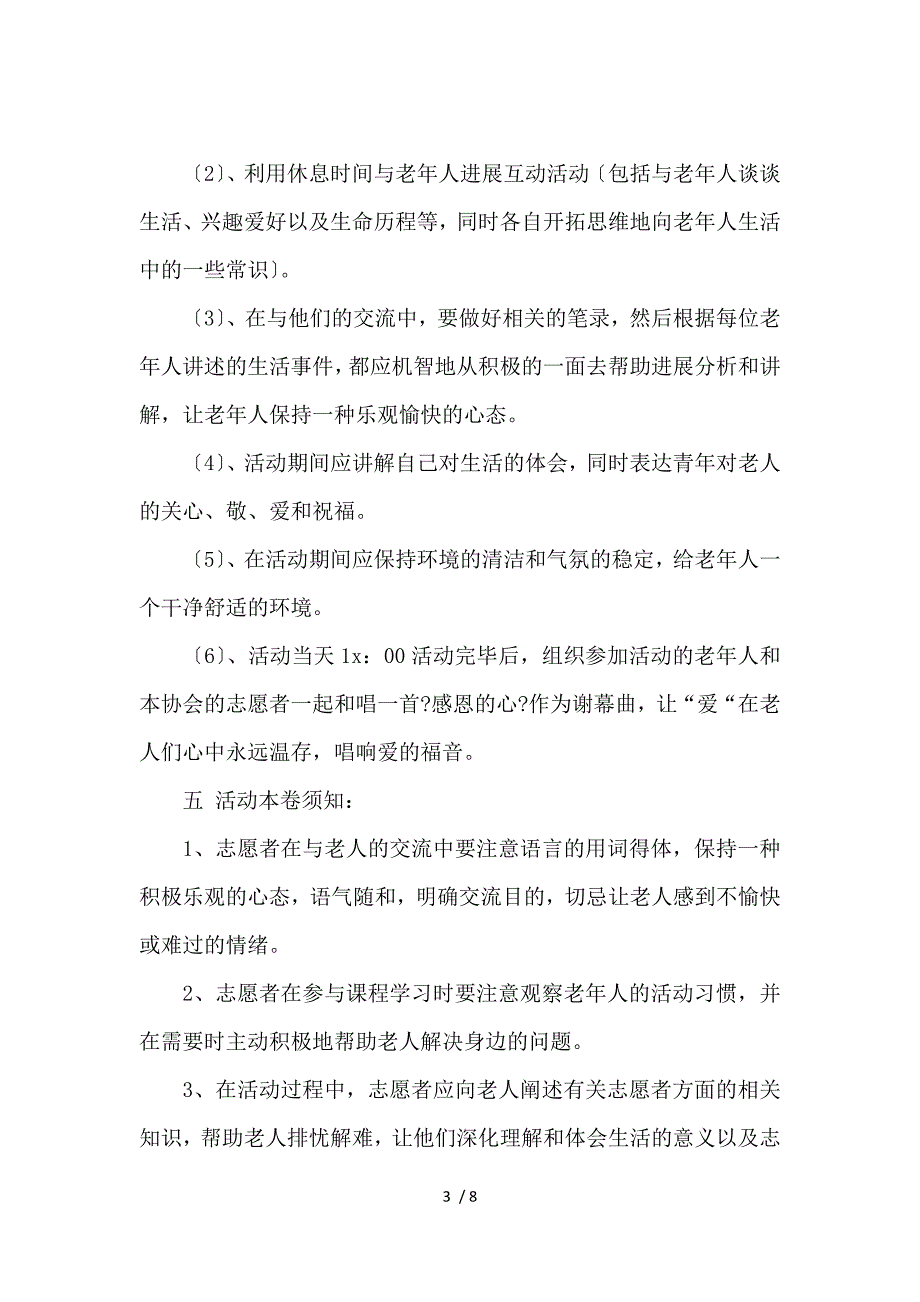 〔2〕、利用休息时间与老年人进展互动活动〔包括与老年人谈谈生活、兴趣爱好以及生命历程等，同时各自开拓思维地向老年人生活中的一些常识〕。

〔3〕、在与他们的交流中，要做好相关的笔录，然后根据每位老年人讲述的生活事件，都应机智地从积极的一面去帮助进展分析和讲解，让老年人保持一种乐观愉快的心态。

〔4〕、活动期间应讲解自己对生活的体会，同时表达青年对老人的关心、敬、爱和祝福。

〔5〕、在活动期间应保持环境的清洁和气氛的稳定，给老年人一个干净舒适的环境。

〔6〕、活动当天 1x：00 活动完毕后，组织参加活动的老年人和本协会的志愿者一起和唱一首?感恩的心?作为谢幕曲，让“爱“在老人们心中永远温存，唱响爱的福音。

五 活动本卷须知：

1、志愿者在与老人的交流中要注意语言的用词得体，保持一种积极乐观的心态，语气随和，明确交流目的，切忌让老人感到不愉快或难过的情绪。

2、志愿者在参与课程学习时要注意观察老年人的活动习惯，并在需要时主动积极地帮助老人解决身边的问题。

3、在活动过程中，志愿者应向老人阐述有关志愿者方面的相关知识，帮助老人排忧解难，让他们深化理解和体会生活的意义以及志

3 / 8